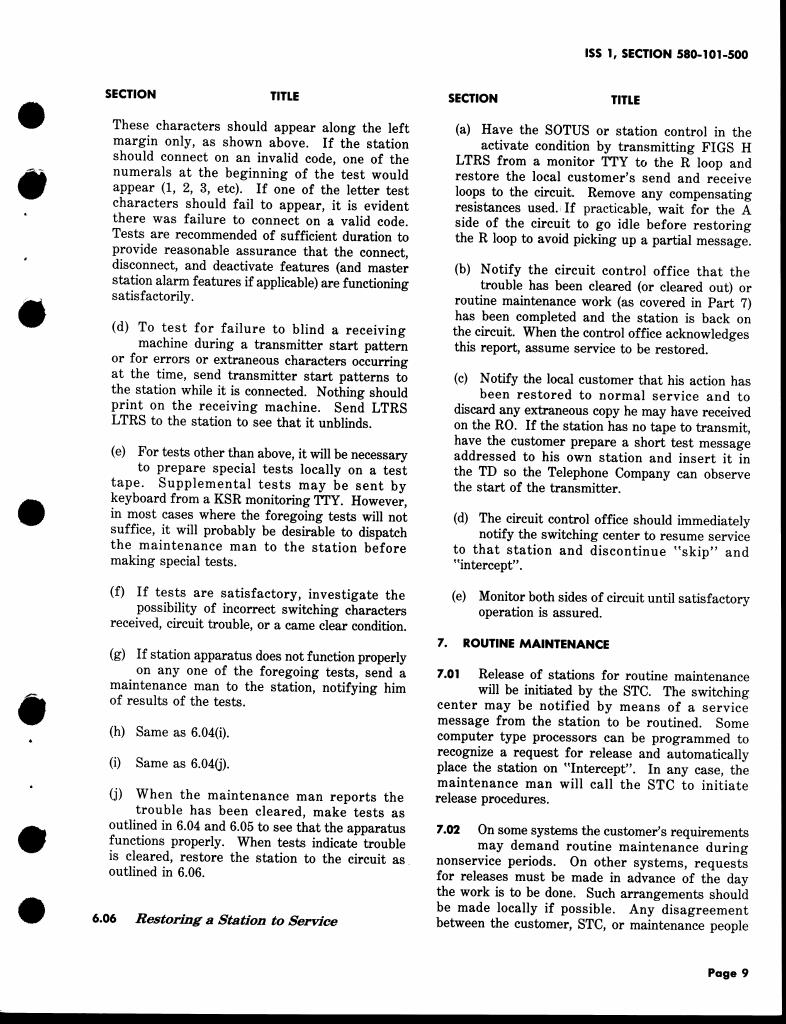 ISS 1, SECTION 580-101-500

SECTION TITLE

These characters should appear along the left margin only, as shown above. If the station should connect on an invalid code, one of the numerals at the beginning of the test would appear (1, 2, 3, etc). If one of the letter test characters should fail to appear, it is evident there was failure to connect on a valid code. Tests are recommended of sufficient duration to provide reasonable assurance that the connect, disconnect, and deactivate features (and master station alarm features if applicable) are functioning satisfactorily.

(d) To test for failure to blind a receiving machine during a transmitter start pattern or for errors or extraneous characters occurring at the time, send transmitter start patterns to the station while it is connected. Nothing should print on the receiving machine. Send LTRS LTRS to the station to see that it unblinds.

(e) For tests other than above, it will be necessary to prepare special tests locally on a test tape. Supplemental tests may be sent by keyboard from a KSR monitoring TTY. However, in most cases where the foregoing tests will not suffice, it will probably be desirable to dispatch the maintenance man to the station before making special tests.

(f) If tests are satisfactory, investigate the possibility of incorrect switching characters received, circuit trouble, or a came clear condition.

(g) If station apparatus does not function properly on any one of the foregoing tests, send a maintenance man to the station, notifying him of results of the tests.

(h) Same as 6.04(i).

(i) Same as 6.04(j).

(j) When the maintenance man reports the trouble has been cleared, make tests as outlined in 6.04 and 6.05 to see that the apparatus functions properly. When tests indicate trouble is cleared, restore the station to the circuit as outlined in 6.06.

6.06 Restoring a Station to Service

SECTION TITLE

(a) Have the SOTUS or station control in the activate condition by transmitting FIGS H LTRS from a monitor TTY to the R loop and restore the local customer's send and receive loops to the circuit. Remove any compensating resistances used. If practicable, wait for the A side of the circuit to go idle before restoring the R loop to avoid picking up a partial message.

(b) Notify the circuit control office that the trouble has been cleared (or cleared out) or routine maintenance work (as covered in Part 7) has been completed and the station is back on the circuit. When the control office acknowledges this report, assume service to be restored.

(c) Notify the local customer that his action has been restored to normal service and to discard any extraneous copy he may have received on the RO. If the station has no tape to transmit, have the customer prepare a short test message addressed to his own station and insert it in the TD so the Telephone Company can observe the start of the transmitter.

(d) The circuit control office should immediately notify the switching center to resume service to that station and discontinue "skip" and "intercept".

(e) Monitor both sides of circuit until satisfactory operation is assured.

7. ROUTINE MAINTENANCE

7.01 Release of stations for routine maintenance will be initiated by the STC. The switching center may be notified by means of a service message from the station to be routined. Some computer type processors can be programmed to recognize a request for release and automatically place the station on "Intercept". In any case, the maintenance man will call the STC to initiate release procedures.

7.02 On some systems the customer's requirements may demand routine maintenance during nonservice periods. On other systems, requests for releases must be made in advance of the day the work is to be done. Such arrangements should be made locally if possible. Any disagreement between the customer, STC, or maintenance people

Page 9